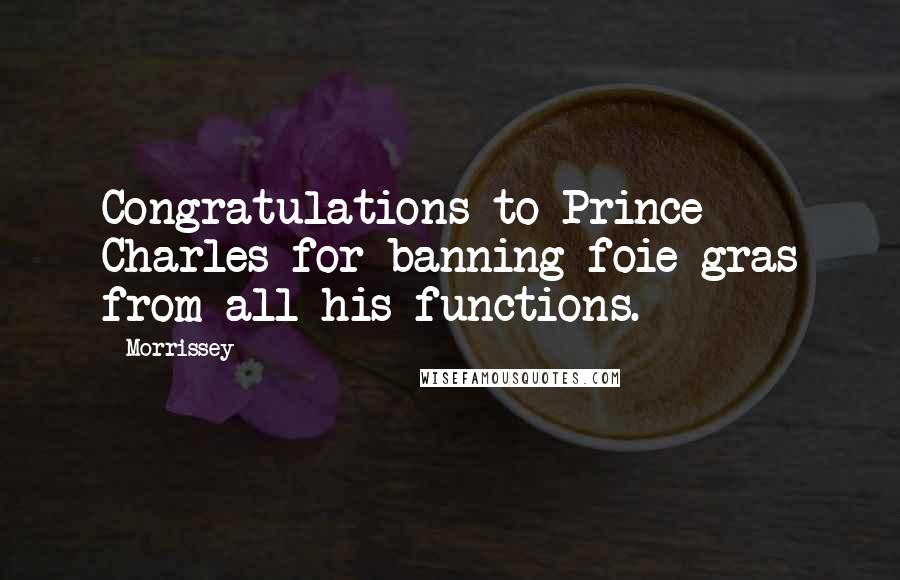 Congratulations to Prince Charles for banning foie gras from all his functions.

Morrissey

WISEFAMOUSQUOTES.COM